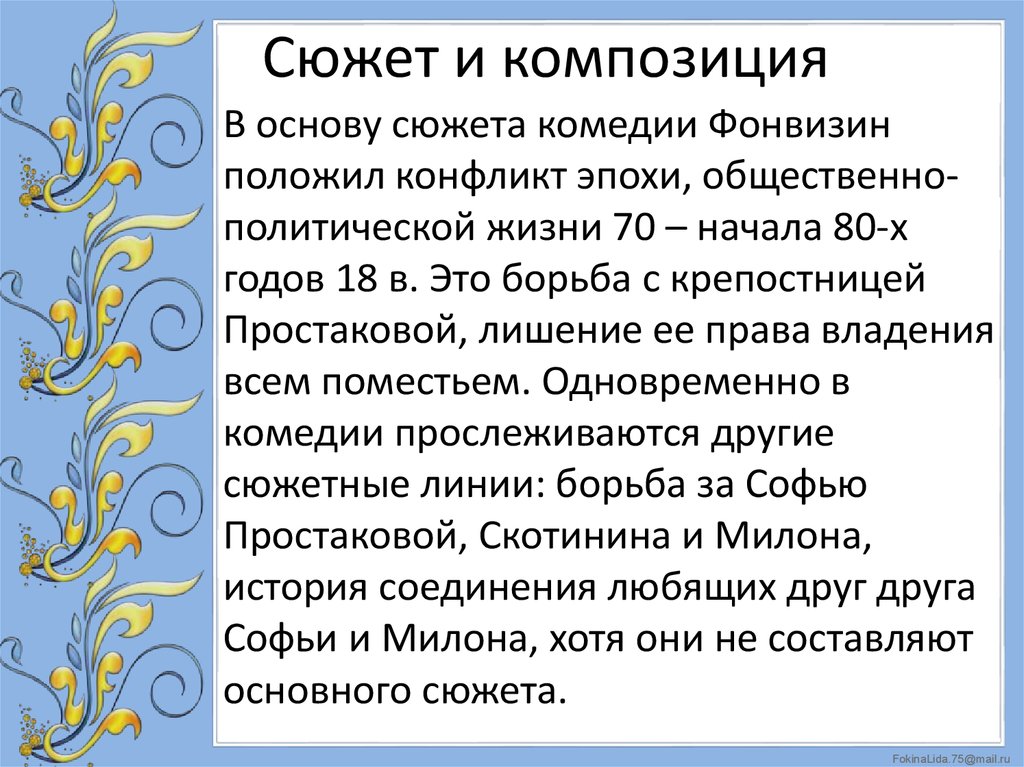 Сюжет и композиция

В основу сюжета комедии Фонвизин положил конфликт эпохи, общественно-политической жизни 70 – начала 80-х годов 18 в. Это борьба с крепостницей Простаковой, лишение ее права владения всем поместьем. Одновременно в комедии прослеживаются другие сюжетные линии: борьба за Софью Простаковой, Скотинина и Милона, история соединения любящих друг друга Софьи и Милона, хотя они не составляют основного сюжета.

FokinaLida.75@mail.ru